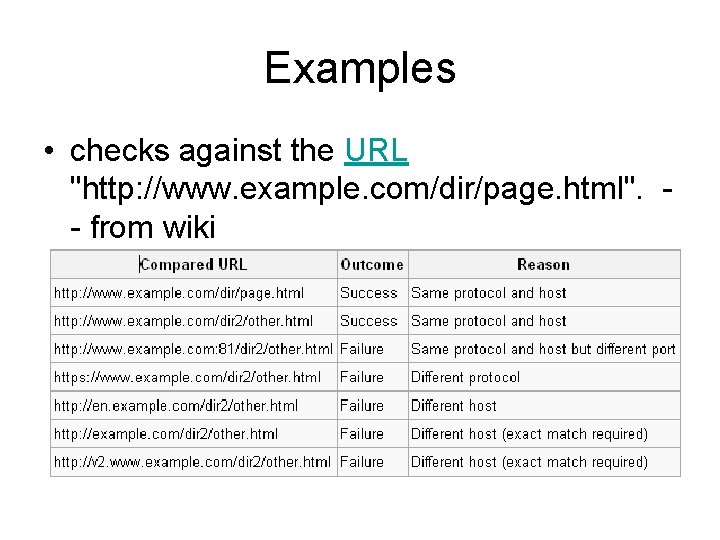 Examples

• checks against the URL "http://www.example.com/dir/page.html". -- from wiki

| Compared URL | Outcome | Reason |
|---|---|---|
| http://www.example.com/dir/page.html | Success | Same protocol and host |
| http://www.example.com/dir2/other.html | Success | Same protocol and host |
| http://www.example.com:81/dir2/other.html | Failure | Same protocol and host but different port |
| https://www.example.com/dir2/other.html | Failure | Different protocol |
| http://en.example.com/dir2/other.html | Failure | Different host |
| http://example.com/dir2/other.html | Failure | Different host (exact match required) |
| http://v2.www.example.com/dir2/other.html | Failure | Different host (exact match required) |